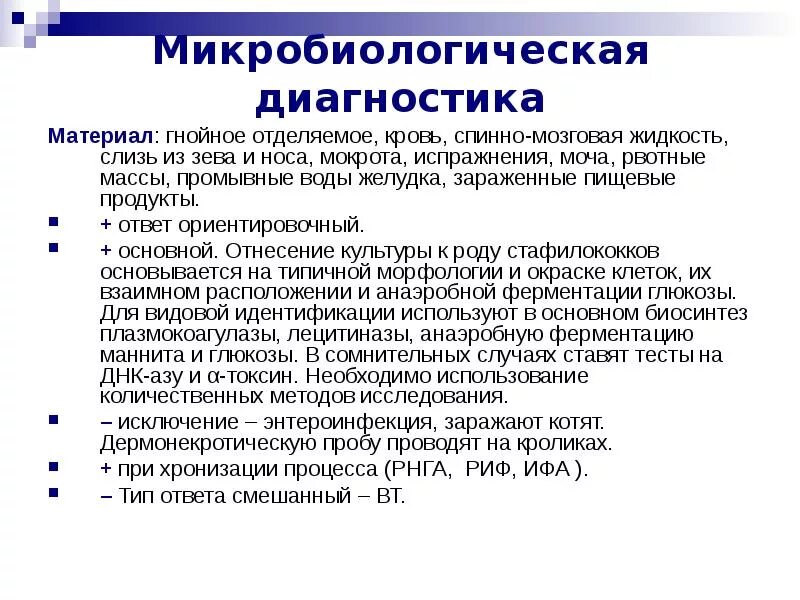 Микробиологическая диагностика

Материал: гнойное отделяемое, кровь, спинно-мозговая жидкость, слизь из зева и носа, мокрота, испражнения, моча, рвотные массы, промывные воды желудка, зараженные пищевые продукты.

+ ответ ориентировочный.

+ основной. Отнесение культуры к роду стафилококков основывается на типичной морфологии и окраске клеток, их взаимном расположении и анаэробной ферментации глюкозы. Для видовой идентификации используют в основном биосинтез плазмокоагулазы, лецитиназы, анаэробную ферментацию маннита и глюкозы. В сомнительных случаях ставят тесты на ДНК-азу и α-токсин. Необходимо использование количественных методов исследования.

– исключение – энтероинфекция, заражают котят. Дермонекротическую пробу проводят на кроликах.

+ при хронизации процесса (РНГА, РИФ, ИФА ).

– Тип ответа смешанный – ВТ.